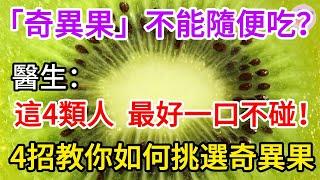 「奇異果」不能隨便吃?

醫生:

這4類人 最好一口不碰!

4招教你如何挑選奇異果